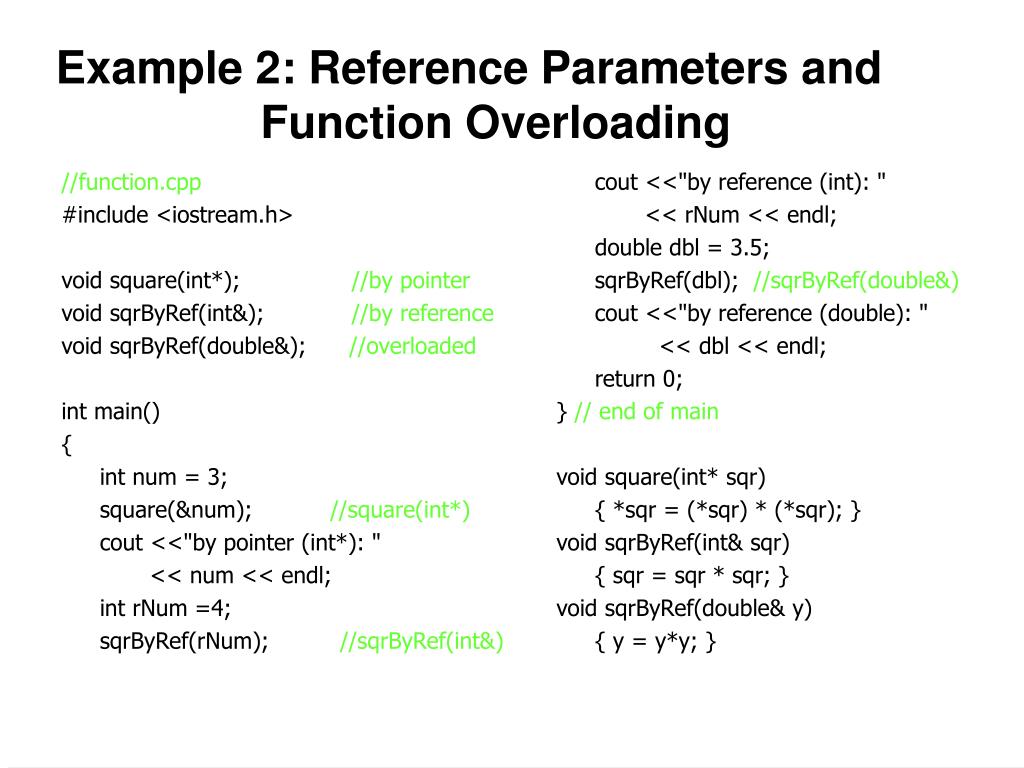 Example 2: Reference Parameters and Function Overloading

//function.cpp
#include <iostream.h>

void square(int*); //by pointer
void sqrByRef(int&); //by reference
void sqrByRef(double&); //overloaded

int main()
{
int num = 3;
square(&num); //square(int*)
cout <<"by pointer (int*): "
<< num << endl;
int rNum =4;
sqrByRef(rNum); //sqrByRef(int&)

cout <<"by reference (int): "
<< rNum << endl;
double dbl = 3.5;
sqrByRef(dbl); //sqrByRef(double&)
cout <<"by reference (double): "
<< dbl << endl;
return 0;
} // end of main

void square(int* sqr)
{ *sqr = (*sqr) * (*sqr); }
void sqrByRef(int& sqr)
{ sqr = sqr * sqr; }
void sqrByRef(double& y)
{ y = y*y; }